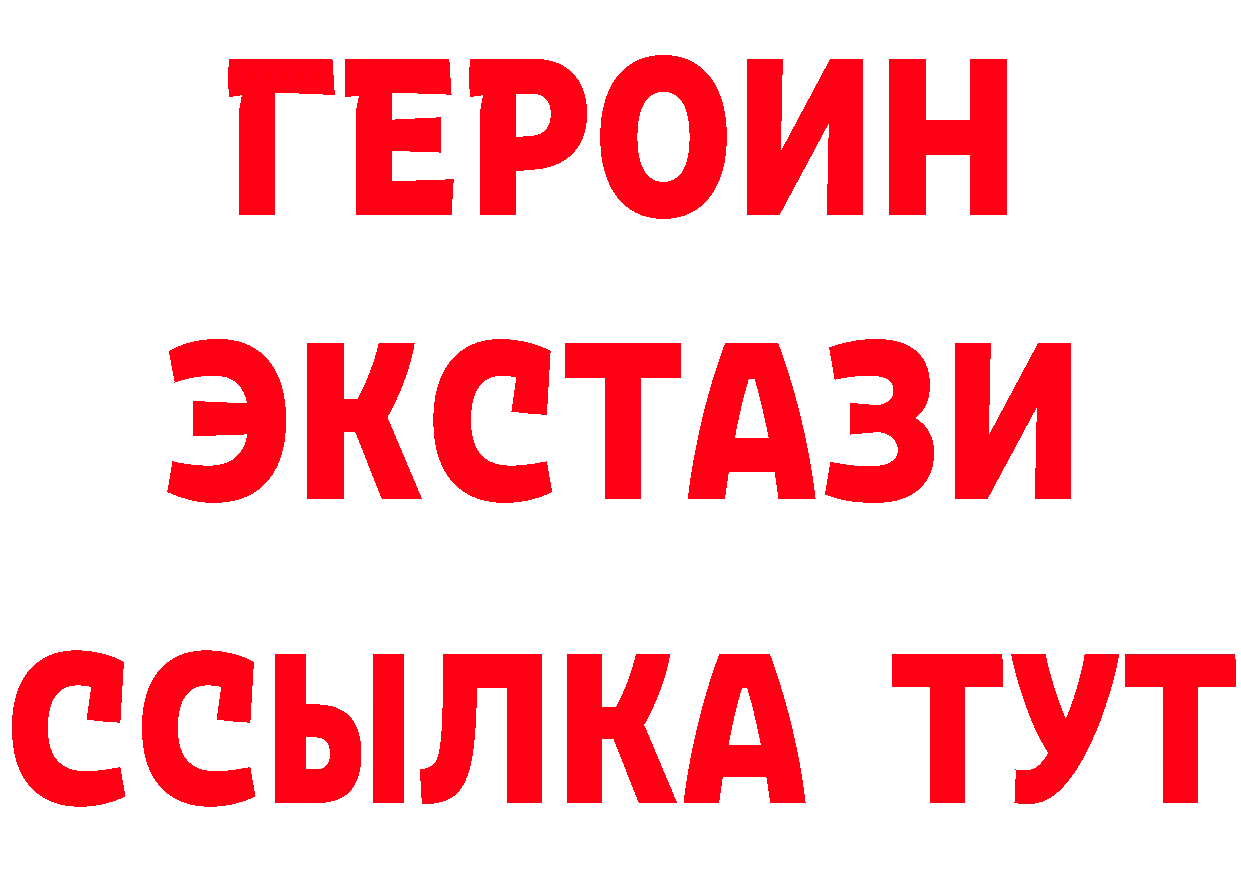 ГЕРОИН
ЭКСТАЗИ
ССЫЛКА ТУТ